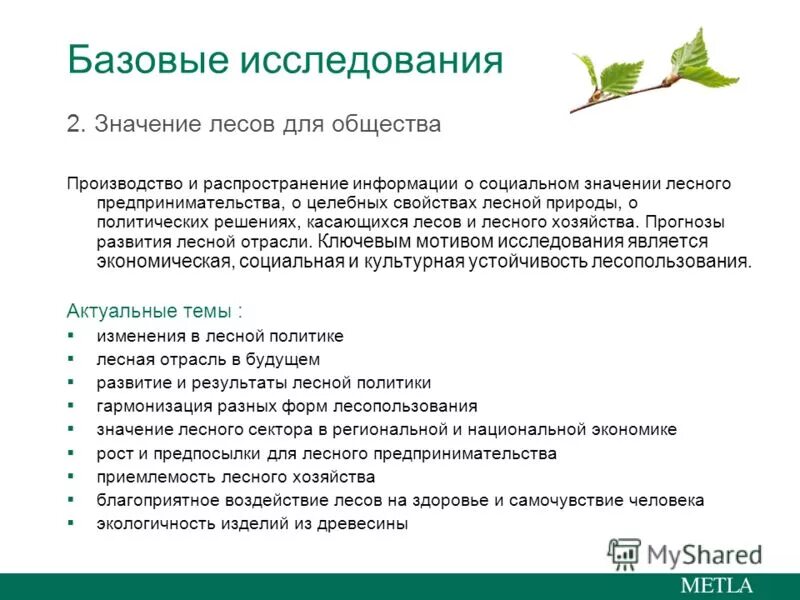 Базовые исследования

2. Значение лесов для общества

Производство и распространение информации о социальном значении лесного предпринимательства, о целебных свойствах лесной природы, о политических решениях, касающихся лесов и лесного хозяйства. Прогнозы развития лесной отрасли. Ключевым мотивом исследования является экономическая, социальная и культурная устойчивость лесопользования.

Актуальные темы :
▪ изменения в лесной политике
▪ лесная отрасль в будущем
▪ развитие и результаты лесной политики
▪ гармонизация разных форм лесопользования
▪ значение лесного сектора в региональной и национальной экономике
▪ рост и предпосылки для лесного предпринимательства
▪ приемлемость лесного хозяйства
▪ благоприятное воздействие лесов на здоровье и самочувствие человека
▪ экологичность изделий из древесины

MyShared

METLA